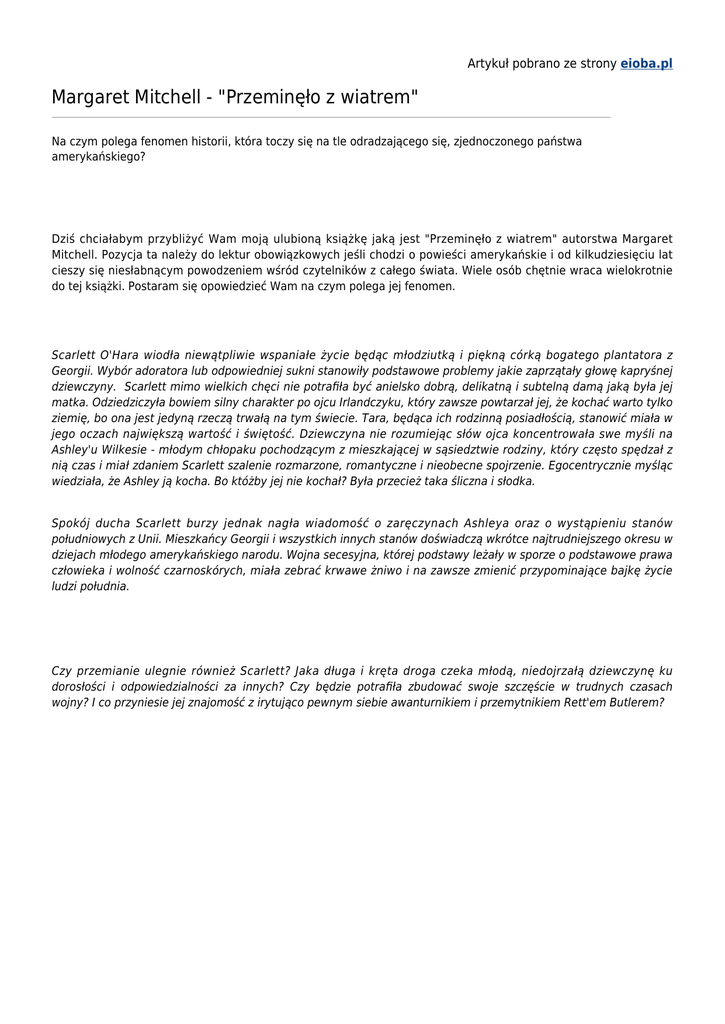 Artykuł pobrano ze strony eioba.pl

Margaret Mitchell - "Przeminęło z wiatrem"

Na czym polega fenomen historii, która toczy się na tle odradzającego się, zjednoczonego państwa amerykańskiego?

Dziś chciałabym przybliżyć Wam moją ulubioną książkę jaką jest "Przeminęło z wiatrem" autorstwa Margaret Mitchell. Pozycja ta należy do lektur obowiązkowych jeśli chodzi o powieści amerykańskie i od kilkudziesięciu lat cieszy się niesłabnącym powodzeniem wśród czytelników z całego świata. Wiele osób chętnie wraca wielokrotnie do tej książki. Postaram się opowiedzieć Wam na czym polega jej fenomen.

Scarlett O'Hara wiodła niewątpliwie wspaniałe życie będąc młodziutką i piękną córką bogatego plantatora z Georgii. Wybór adoratora lub odpowiedniej sukni stanowiły podstawowe problemy jakie zaprzątały głowę kapryśnej dziewczyny. Scarlett mimo wielkich chęci nie potrafiła być anielsko dobrą, delikatną i subtelną damą jaką była jej matka. Odziedziczyła bowiem silny charakter po ojcu Irlandczyku, który zawsze powtarzał jej, że kochać warto tylko ziemię, bo ona jest jedyną rzeczą trwałą na tym świecie. Tara, będąca ich rodzinną posiadłością, stanowić miała w jego oczach największą wartość i świętość. Dziewczyna nie rozumiejąc słów ojca koncentrowała swe myśli na Ashley'u Wilkesie - młodym chłopaku pochodzącym z mieszkającej w sąsiedztwie rodziny, który często spędzał z nią czas i miał zdaniem Scarlett szalenie rozmarzone, romantyczne i nieobecne spojrzenie. Egocentrycznie myśląc wiedziała, że Ashley ją kocha. Bo któżby jej nie kochał? Była przecież taka śliczna i słodka.

Spokój ducha Scarlett burzy jednak nagła wiadomość o zaręczynach Ashleya oraz o wystąpieniu stanów południowych z Unii. Mieszkańcy Georgii i wszystkich innych stanów doświadczą wkrótce najtrudniejszego okresu w dziejach młodego amerykańskiego narodu. Wojna secesyjna, której podstawy leżały w sporze o podstawowe prawa człowieka i wolność czarnoskórych, miała zebrać krwawe żniwo i na zawsze zmienić przypominające bajkę życie ludzi południa.

Czy przemianie ulegnie również Scarlett? Jaka długa i kręta droga czeka młodą, niedojrzałą dziewczynę ku dorosłości i odpowiedzialności za innych? Czy będzie potrafiła zbudować swoje szczęście w trudnych czasach wojny? I co przyniesie jej znajomość z irytująco pewnym siebie awanturnikiem i przemytnikiem Rett'em Butlerem?